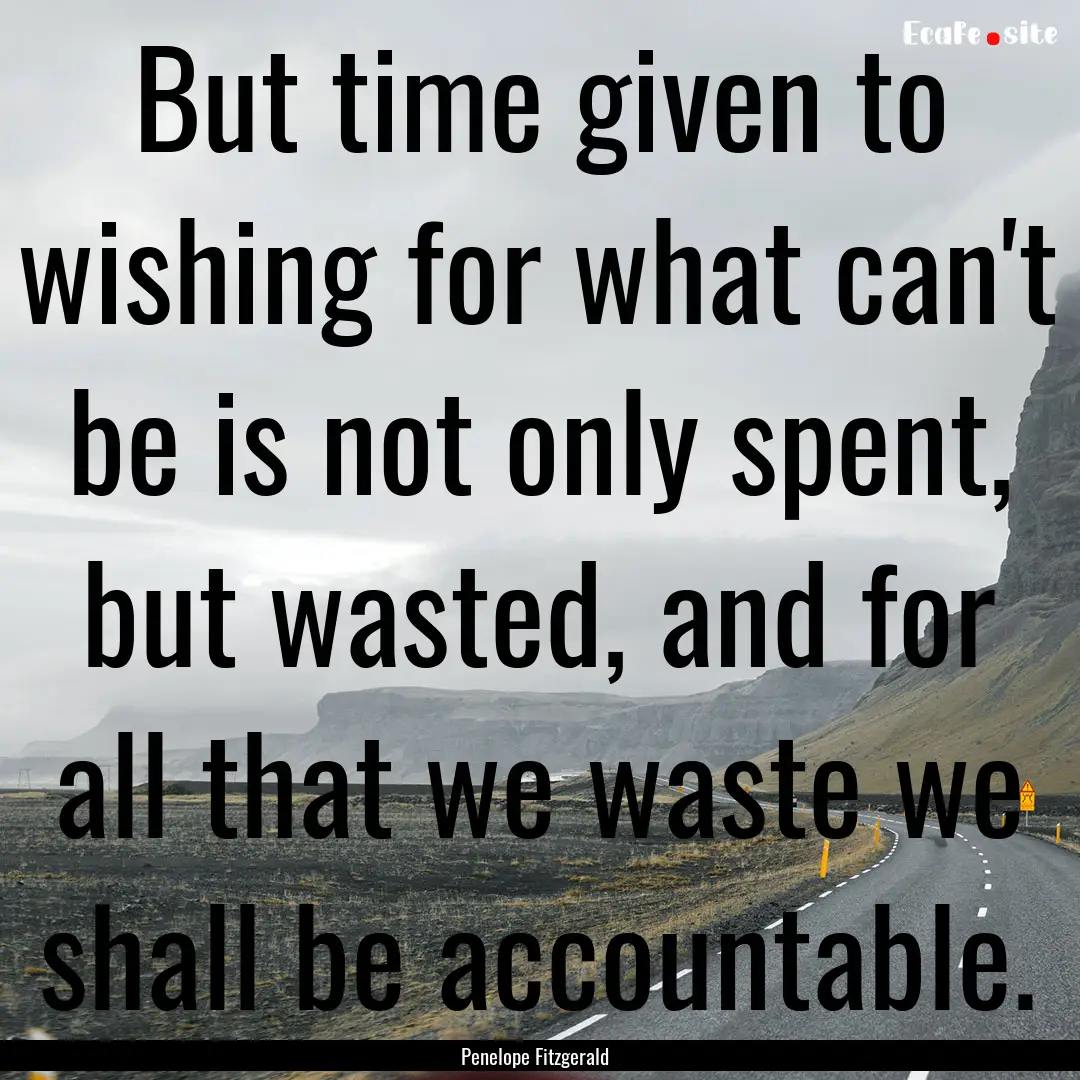 EcaFe.site

But time given to wishing for what can't be is not only spent, but wasted, and for all that we waste we shall be accountable.

Penelope Fitzgerald